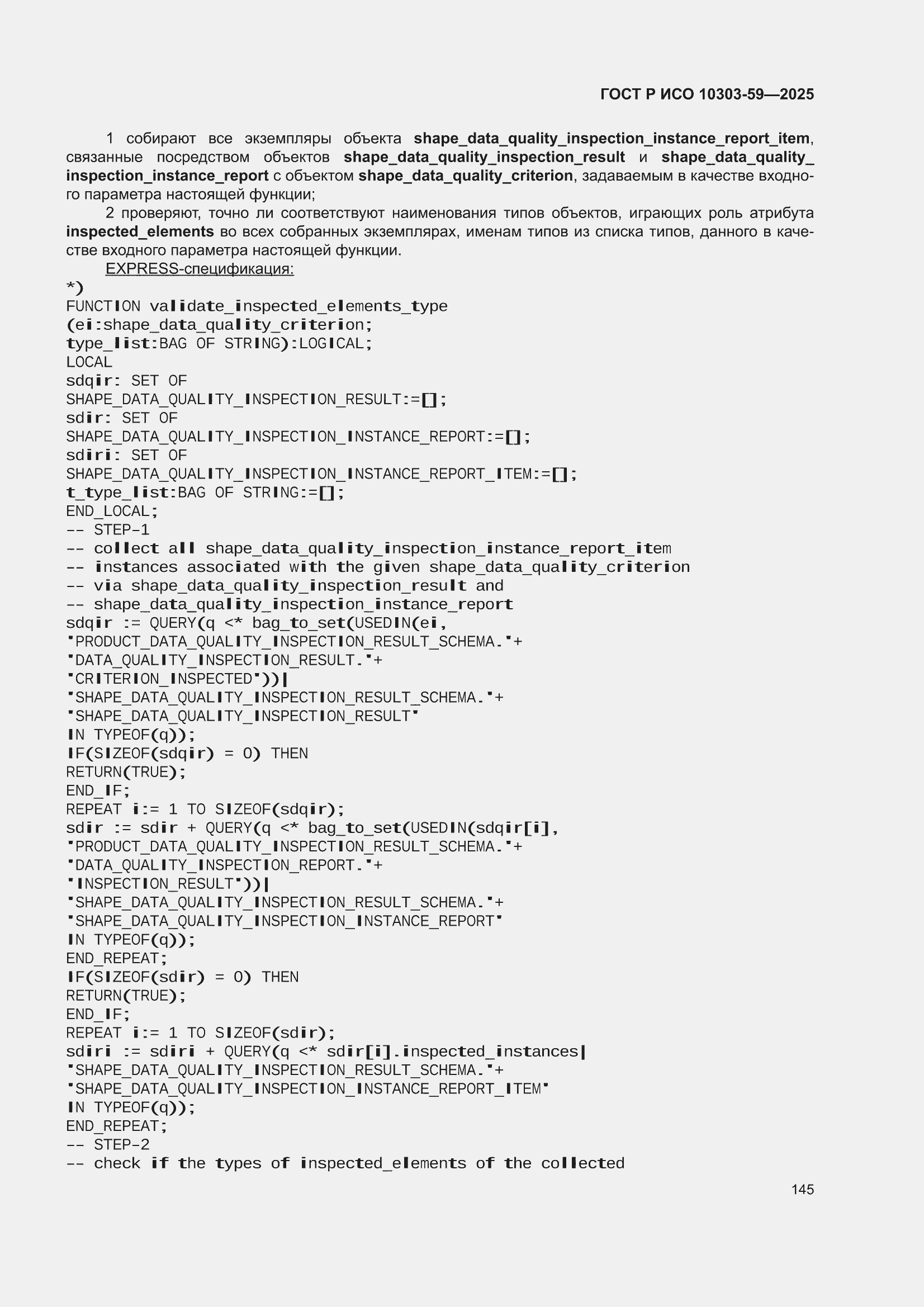 ГОСТ Р ИСО 10303-59—2025

1 собирают все экземпляры объекта shape_data_quality_inspection_instance_report_item, связанные посредством объектов shape_data_quality_inspection_result и shape_data_quality_inspection_instance_report с объектом shape_data_quality_criterion, задаваемым в качестве входного параметра настоящей функции;

2 проверяют, точно ли соответствуют наименования типов объектов, играющих роль атрибута inspected_elements во всех собранных экземплярах, именам типов из списка типов, данного в качестве входного параметра настоящей функции.

EXPRESS-спецификация:

*)
FUNCTION validate_inspected_elements_type
(ei:shape_data_quality_criterion;
type_list:BAG OF STRING):LOGICAL;
LOCAL
sdqir: SET OF
SHAPE_DATA_QUALITY_INSPECTION_RESULT:=[];
sdir: SET OF
SHAPE_DATA_QUALITY_INSPECTION_INSTANCE_REPORT:=[];
sdiri: SET OF
SHAPE_DATA_QUALITY_INSPECTION_INSTANCE_REPORT_ITEM:=[];
t_type_list:BAG OF STRING:=[];
END_LOCAL;
-- STEP-1
-- collect all shape_data_quality_inspection_instance_report_item
-- instances associated with the given shape_data_quality_criterion
-- via shape_data_quality_inspection_result and
-- shape_data_quality_inspection_instance_report
sdqir := QUERY(q <* bag_to_set(USEDIN(ei,
'PRODUCT_DATA_QUALITY_INSPECTION_RESULT_SCHEMA.'+
'DATA_QUALITY_INSPECTION_RESULT.'+
'CRITERION_INSPECTED'))|
'SHAPE_DATA_QUALITY_INSPECTION_RESULT_SCHEMA.'+
'SHAPE_DATA_QUALITY_INSPECTION_RESULT'
IN TYPEOF(q));
IF(SIZEOF(sdqir) = 0) THEN
RETURN(TRUE);
END_IF;
REPEAT i:= 1 TO SIZEOF(sdqir);
sdir := sdir + QUERY(q <* bag_to_set(USEDIN(sdqir[i],
'PRODUCT_DATA_QUALITY_INSPECTION_RESULT_SCHEMA.'+
'DATA_QUALITY_INSPECTION_REPORT.'+
'INSPECTION_RESULT'))|
'SHAPE_DATA_QUALITY_INSPECTION_RESULT_SCHEMA.'+
'SHAPE_DATA_QUALITY_INSPECTION_INSTANCE_REPORT'
IN TYPEOF(q));
END_REPEAT;
IF(SIZEOF(sdir) = 0) THEN
RETURN(TRUE);
END_IF;
REPEAT i:= 1 TO SIZEOF(sdir);
sdiri := sdiri + QUERY(q <* sdir[i].inspected_instances|
'SHAPE_DATA_QUALITY_INSPECTION_RESULT_SCHEMA.'+
'SHAPE_DATA_QUALITY_INSPECTION_INSTANCE_REPORT_ITEM'
IN TYPEOF(q));
END_REPEAT;
-- STEP-2
-- check if the types of inspected_elements of the collected

145